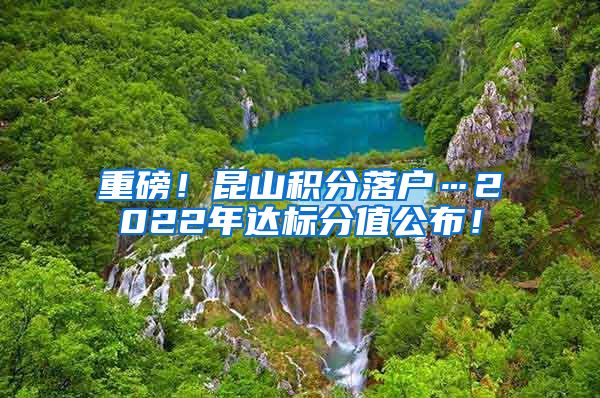 重磅！昆山积分落户…2022年达标分值公布！